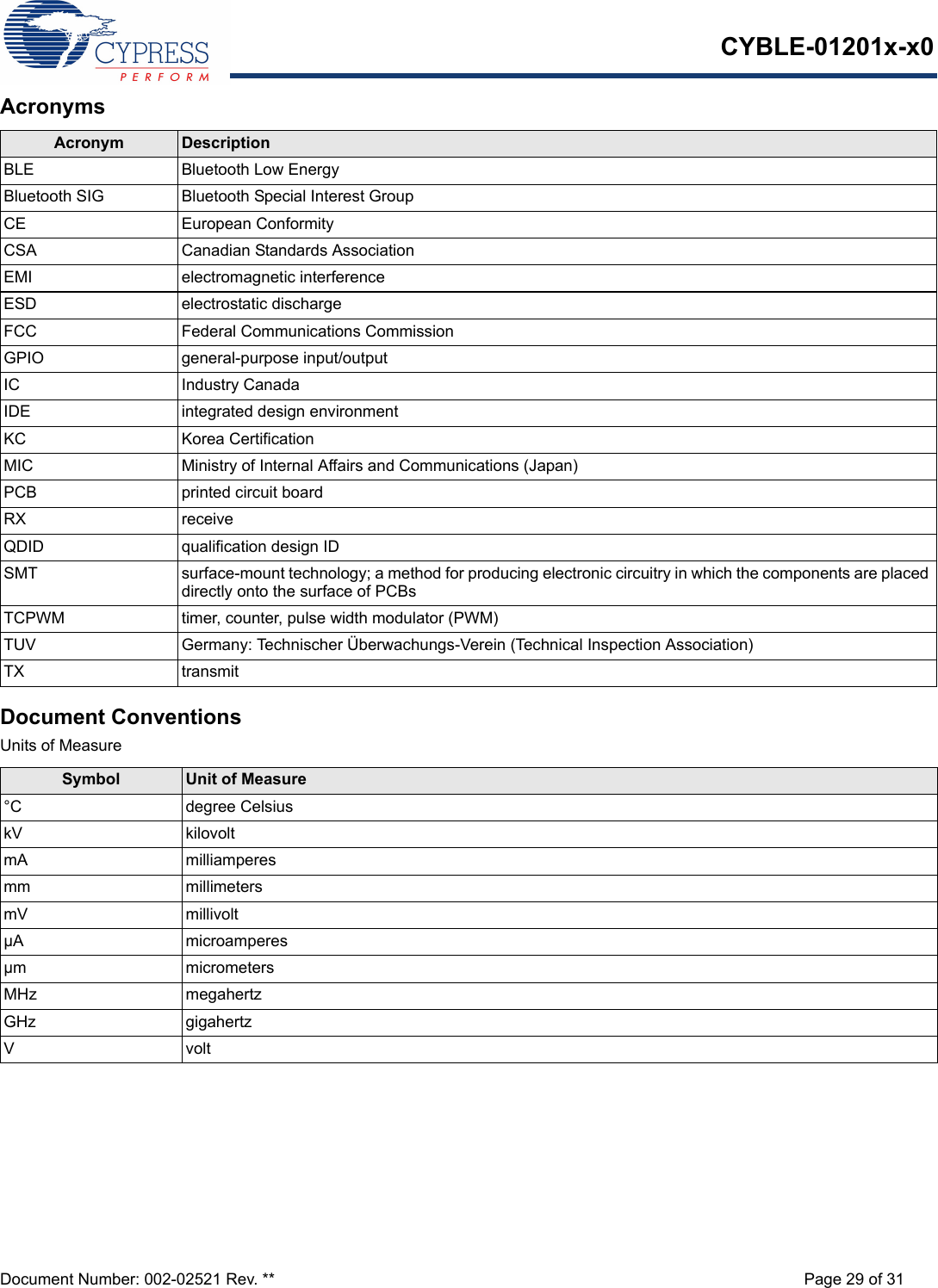 CYPRESS
PERFORM

CYBLE-01201x-x0

Acronyms

| Acronym | Description |
|---|---|
| BLE | Bluetooth Low Energy |
| Bluetooth SIG | Bluetooth Special Interest Group |
| CE | European Conformity |
| CSA | Canadian Standards Association |
| EMI | electromagnetic interference |
| ESD | electrostatic discharge |
| FCC | Federal Communications Commission |
| GPIO | general-purpose input/output |
| IC | Industry Canada |
| IDE | integrated design environment |
| KC | Korea Certification |
| MIC | Ministry of Internal Affairs and Communications (Japan) |
| PCB | printed circuit board |
| RX | receive |
| QDID | qualification design ID |
| SMT | surface-mount technology; a method for producing electronic circuitry in which the components are placed directly onto the surface of PCBs |
| TCPWM | timer, counter, pulse width modulator (PWM) |
| TUV | Germany: Technischer Überwachungs-Verein (Technical Inspection Association) |
| TX | transmit |

Document Conventions

Units of Measure

| Symbol | Unit of Measure |
|---|---|
| °C | degree Celsius |
| kV | kilovolt |
| mA | milliamperes |
| mm | millimeters |
| mV | millivolt |
| µA | microamperes |
| µm | micrometers |
| MHz | megahertz |
| GHz | gigahertz |
| V | volt |

Document Number: 002-02521 Rev. **

Page 29 of 31